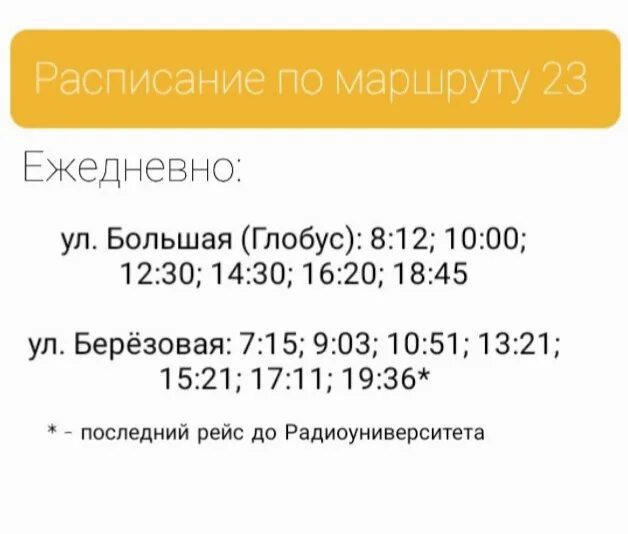 Расписание по маршруту 23

Ежедневно:

ул. Большая (Глобус): 8:12; 10:00; 12:30; 14:30; 16:20; 18:45

ул. Берёзовая: 7:15; 9:03; 10:51; 13:21; 15:21; 17:11; 19:36*

* - последний рейс до Радиоуниверситета